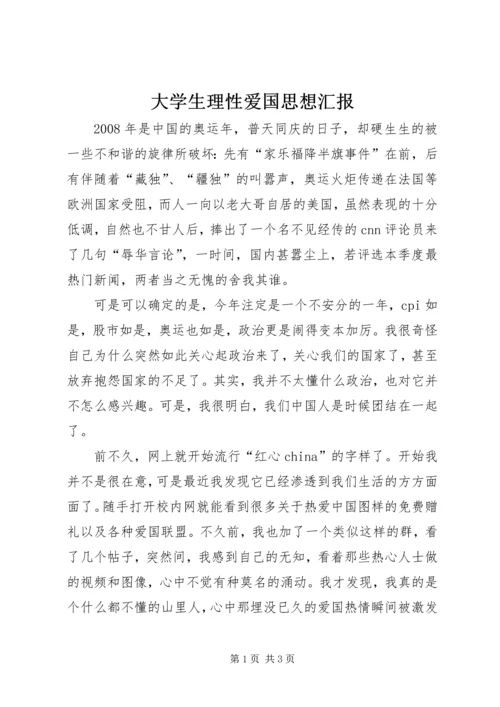 大学生理性爱国思想汇报

2008年是中国的奥运年，普天同庆的日子，却硬生生的被一些不和谐的旋律所破坏：先有“家乐福降半旗事件”在前，后有伴随着“藏独”、“疆独”的叫嚣声，奥运火炬传递在法国等欧洲国家受阻，而人一向以老大哥自居的美国，虽然表现的十分低调，自然也不甘人后，捧出了一个名不见经传的cnn评论员来了几句“辱华言论”，一时间，国内甚嚣尘上，若评选本季度最热门新闻，两者当之无愧的舍我其谁。

可是可以确定的是，今年注定是一个不安分的一年，cpi如是，股市如是，奥运也如是，政治更是闹得变本加厉。我很奇怪自己为什么突然如此关心起政治来了，关心我们的国家了，甚至放弃抱怨国家的不足了。其实，我并不太懂什么政治，也对它并不怎么感兴趣。可是，我很明白，我们中国人是时候团结在一起了。

前不久，网上就开始流行“红心china”的字样了。开始我并不是很在意，可是最近我发现它已经渗透到我们生活的方方面面了。随手打开校内网就能看到很多关于热爱中国图样的免费赠礼以及各种爱国联盟。不久前，我也加了一个类似这样的群，看了几个帖子，突然间，我感到自己的无知，看着那些热心人士做的视频和图像，心中不觉有种莫名的涌动。我才发现，我真的是个什么都不懂的山里人，心中那埋没已久的爱国热情瞬间被激发

第1页 共3页